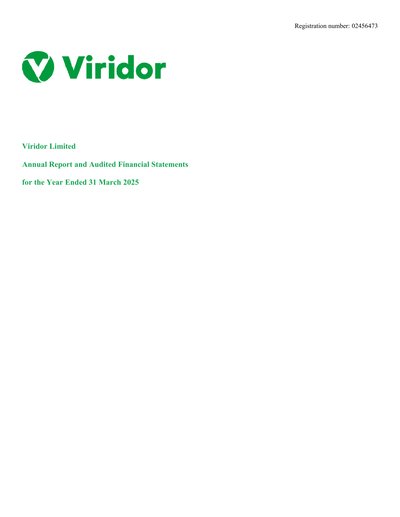 Registration number: 02456473

Viridor

Viridor Limited

Annual Report and Audited Financial Statements

for the Year Ended 31 March 2025